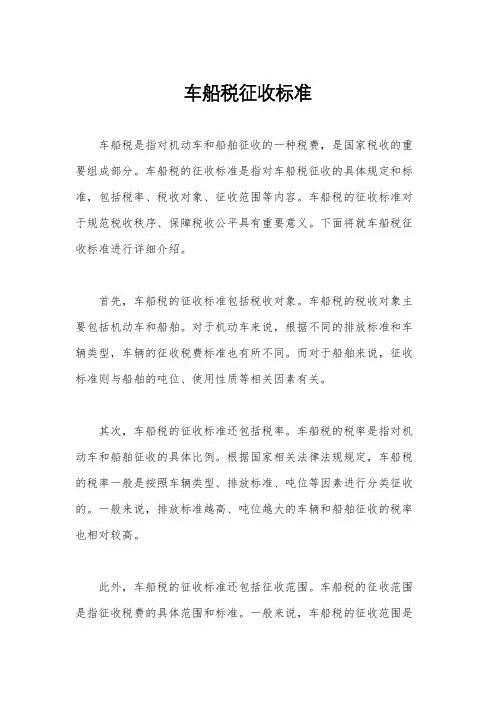 车船税征收标准

车船税是指对机动车和船舶征收的一种税费，是国家税收的重要组成部分。车船税的征收标准是指对车船税征收的具体规定和标准，包括税率、税收对象、征收范围等内容。车船税的征收标准对于规范税收秩序、保障税收公平具有重要意义。下面将就车船税征收标准进行详细介绍。

首先，车船税的征收标准包括税收对象。车船税的税收对象主要包括机动车和船舶。对于机动车来说，根据不同的排放标准和车辆类型，车辆的征收税费标准也有所不同。而对于船舶来说，征收标准则与船舶的吨位、使用性质等相关因素有关。

其次，车船税的征收标准还包括税率。车船税的税率是指对机动车和船舶征收的具体比例。根据国家相关法律法规规定，车船税的税率一般是按照车辆类型、排放标准、吨位等因素进行分类征收的。一般来说，排放标准越高、吨位越大的车辆和船舶征收的税率也相对较高。

此外，车船税的征收标准还包括征收范围。车船税的征收范围是指征收税费的具体范围和标准。一般来说，车船税的征收范围是